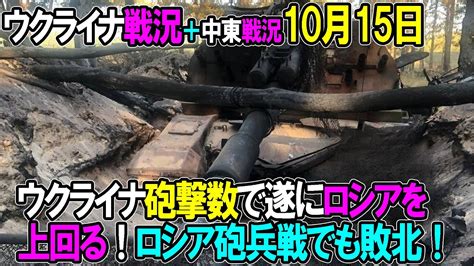 ウクライナ戦況＋中東戦況 10月15日

ウクライナ砲撃数で遂にロシアを上回る！ロシア砲兵戦でも敗北！